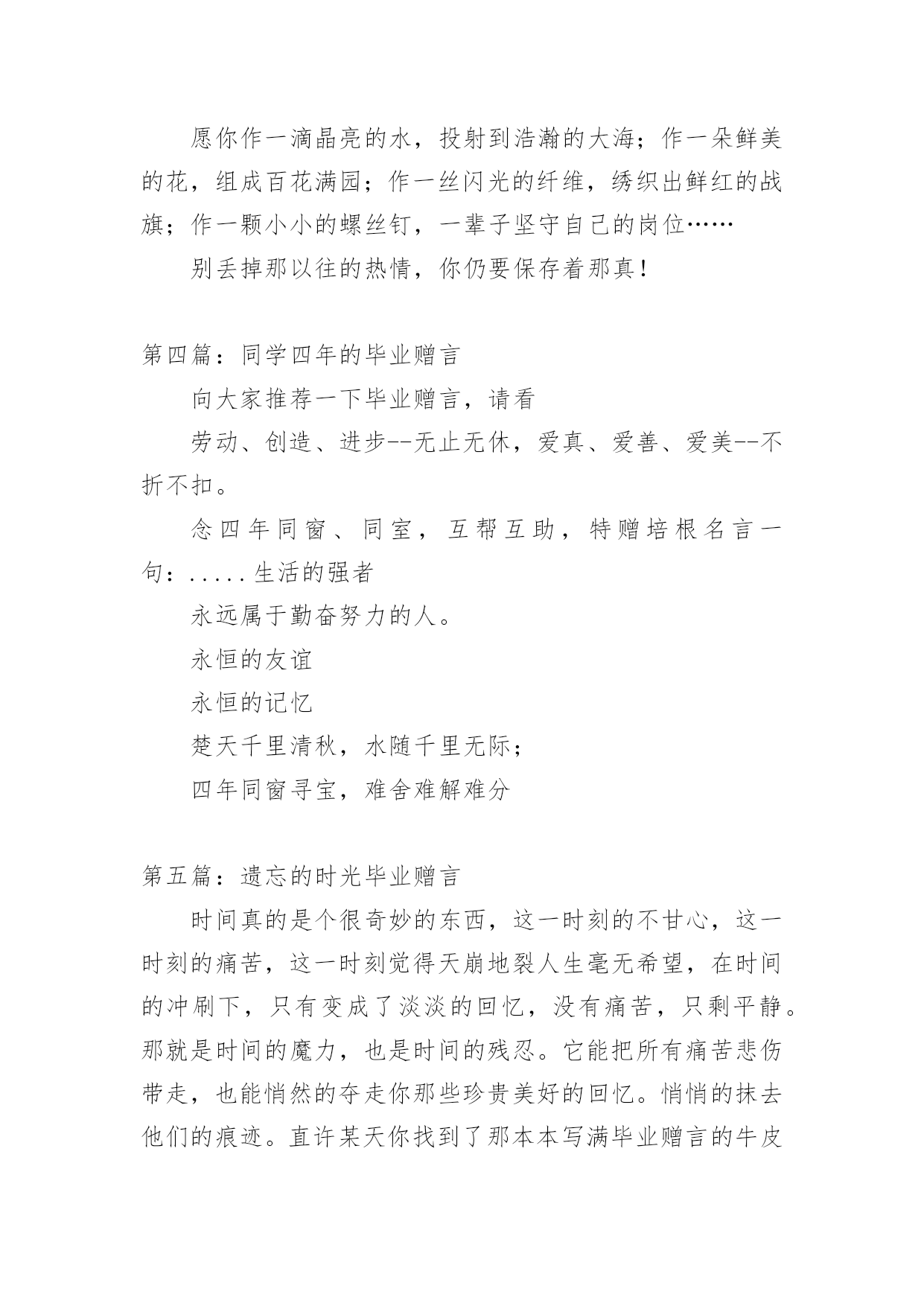 愿你作一滴晶亮的水，投射到浩瀚的大海；作一朵鲜美的花，组成百花满园；作一丝闪光的纤维，绣织出鲜红的战旗；作一颗小小的螺丝钉，一辈子坚守自己的岗位……

别丢掉那以往的热情，你仍要保存着那真！

第四篇：同学四年的毕业赠言

向大家推荐一下毕业赠言，请看

劳动、创造、进步--无止无休，爱真、爱善、爱美--不折不扣。

念四年同窗、同室，互帮互助，特赠培根名言一句：.....生活的强者

永远属于勤奋努力的人。

永恒的友谊

永恒的记忆

楚天千里清秋，水随千里无际；

四年同窗寻宝，难舍难解难分

第五篇：遗忘的时光毕业赠言

时间真的是个很奇妙的东西，这一时刻的不甘心，这一时刻的痛苦，这一时刻觉得天崩地裂人生毫无希望，在时间的冲刷下，只有变成了淡淡的回忆，没有痛苦，只剩平静。那就是时间的魔力，也是时间的残忍。它能把所有痛苦悲伤带走，也能悄然的夺走你那些珍贵美好的回忆。悄悄的抹去他们的痕迹。直许某天你找到了那本本写满毕业赠言的牛皮